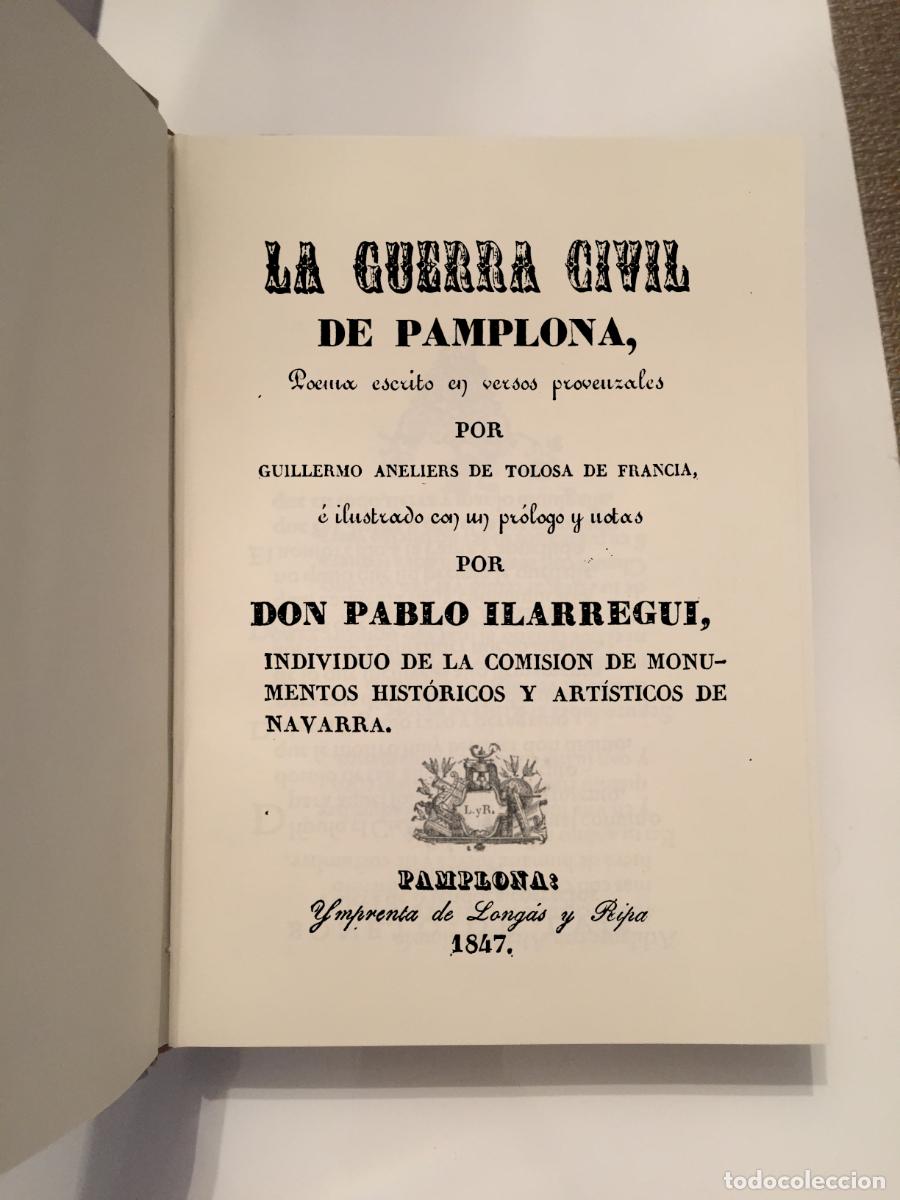 LA GUERRA CIVIL
DE PAMPLONA,
Poema escrito en versos provenzales
POR
GUILLERMO ANELIERS DE TOLOSA DE FRANCIA,
é ilustrado con un prólogo y notas
POR
DON PABLO ILARREGUI,
INDIVIDUO DE LA COMISION DE MONUMENTOS HISTÓRICOS Y ARTÍSTICOS DE NAVARRA.

L. y R.

PAMPLONA:
Ymprenta de Longás y Ripa
1847.

todocoleccion